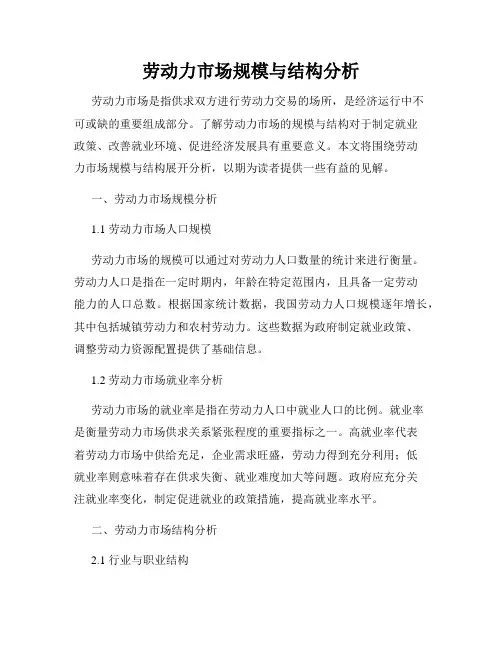 劳动力市场规模与结构分析

劳动力市场是指供求双方进行劳动力交易的场所，是经济运行中不可或缺的重要组成部分。了解劳动力市场的规模与结构对于制定就业政策、改善就业环境、促进经济发展具有重要意义。本文将围绕劳动力市场规模与结构展开分析，以期为读者提供一些有益的见解。

一、劳动力市场规模分析

1.1 劳动力市场人口规模

劳动力市场的规模可以通过对劳动力人口数量的统计来进行衡量。劳动力人口是指在一定时期内，年龄在特定范围内，且具备一定劳动能力的人口总数。根据国家统计数据，我国劳动力人口规模逐年增长，其中包括城镇劳动力和农村劳动力。这些数据为政府制定就业政策、调整劳动力资源配置提供了基础信息。

1.2 劳动力市场就业率分析

劳动力市场的就业率是指在劳动力人口中就业人口的比例。就业率是衡量劳动力市场供求关系紧张程度的重要指标之一。高就业率代表着劳动力市场中供给充足，企业需求旺盛，劳动力得到充分利用；低就业率则意味着存在供求失衡、就业难度加大等问题。政府应充分关注就业率变化，制定促进就业的政策措施，提高就业率水平。

二、劳动力市场结构分析

2.1 行业与职业结构